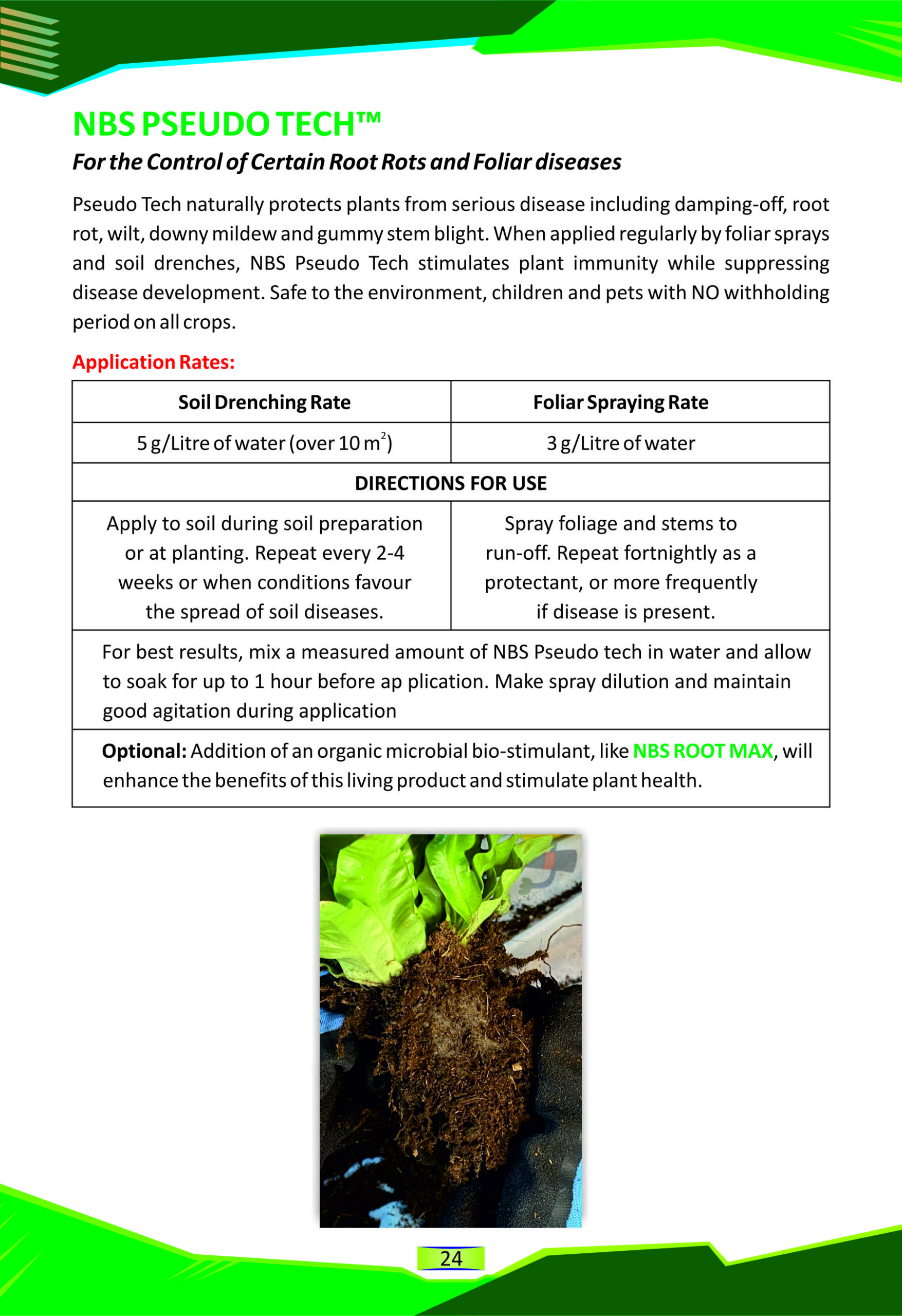 NBS PSEUDO TECH™

For the Control of Certain Root Rots and Foliar diseases

Pseudo Tech naturally protects plants from serious disease including damping-off, root rot, wilt, downy mildew and gummy stem blight. When applied regularly by foliar sprays and soil drenches, NBS Pseudo Tech stimulates plant immunity while suppressing disease development. Safe to the environment, children and pets with NO withholding period on all crops.

Application Rates:

| Soil Drenching Rate | Foliar Spraying Rate |
|---|---|
| 5 g/Litre of water (over 10 $m^2$) | 3 g/Litre of water |
| DIRECTIONS FOR USE | |
| Apply to soil during soil preparation or at planting. Repeat every 2-4 weeks or when conditions favour the spread of soil diseases. | Spray foliage and stems to run-off. Repeat fortnightly as a protectant, or more frequently if disease is present. |
| For best results, mix a measured amount of NBS Pseudo tech in water and allow to soak for up to 1 hour before ap plication. Make spray dilution and maintain good agitation during application | |
| Optional: Addition of an organic microbial bio-stimulant, like NBS ROOT MAX, will enhance the benefits of this living product and stimulate plant health. | |

24